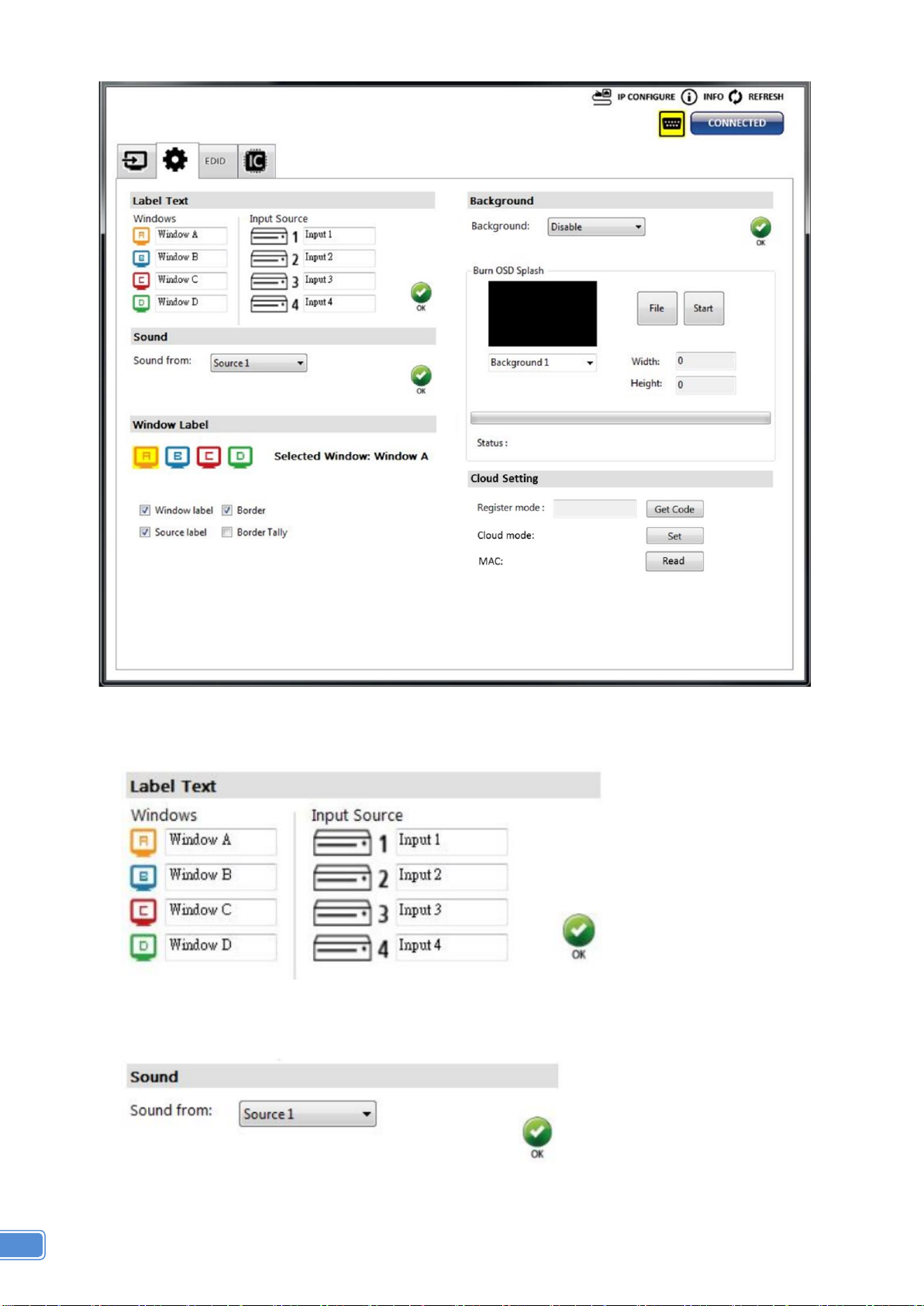 IP CONFIGURE INFO REFRESH
CONNECTED

EDID IC

Label Text
Windows
A Window A
B Window B
C Window C
D Window D
Input Source
1 Input 1
2 Input 2
3 Input 3
4 Input 4
OK

Sound
Sound from: Source 1
OK

Window Label
A B C D
Selected Window: Window A

Window label
Border
Source label
Border Tally

Background
Background: Disable
OK

Burn OSD Splash
File Start
Background 1
Width: 0
Height: 0
Status :

Cloud Setting
Register mode : Get Code
Cloud mode: Set
MAC: Read

Label Text
Windows
A Window A
B Window B
C Window C
D Window D
Input Source
1 Input 1
2 Input 2
3 Input 3
4 Input 4
OK

Sound
Sound from: Source 1
OK